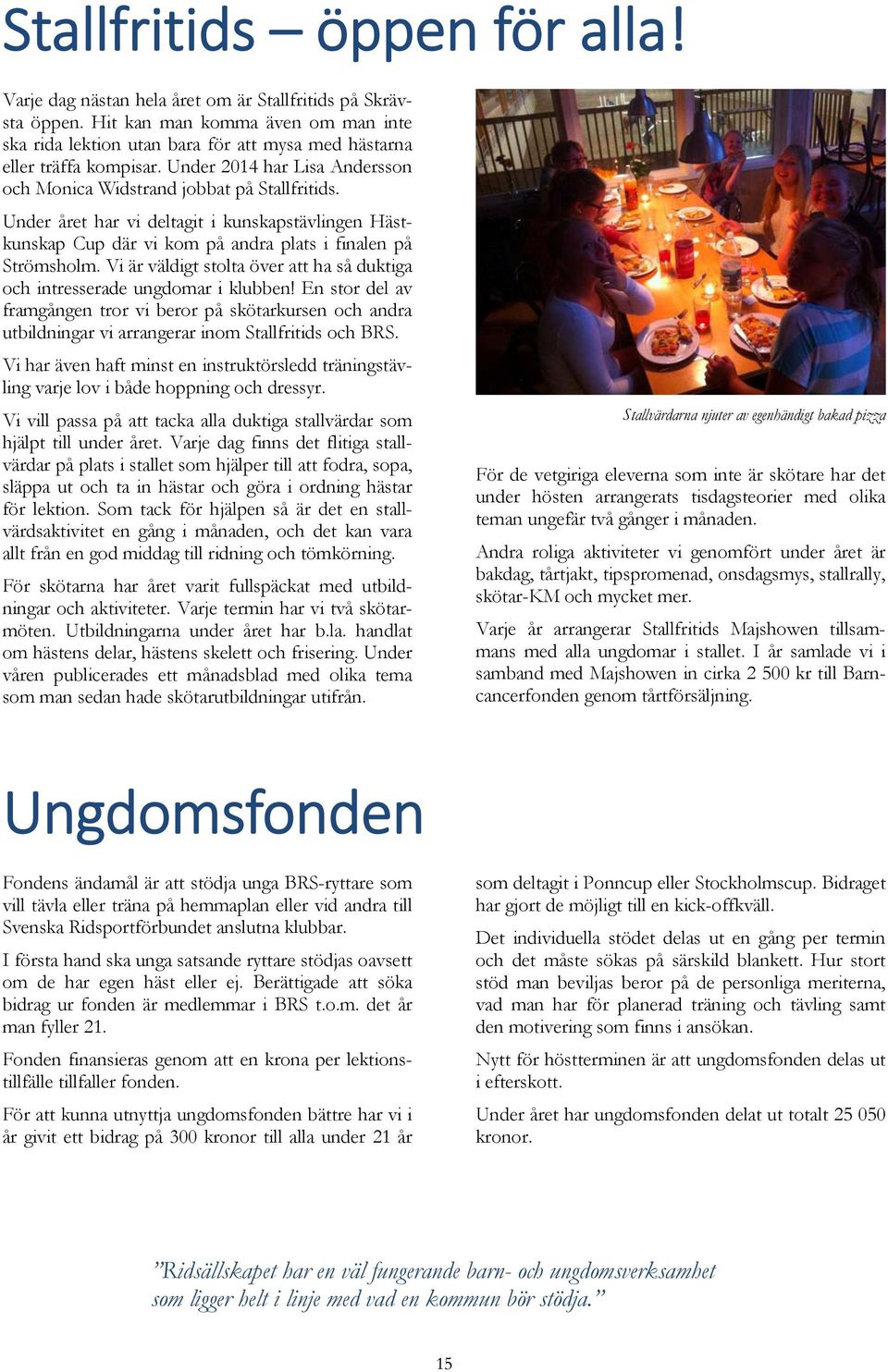 Stallfritids – öppen för alla!

Varje dag nästan hela året om är Stallfritids på Skrävsta öppen. Hit kan man komma även om man inte ska rida lektion utan bara för att mysa med hästarna eller träffa kompisar. Under 2014 har Lisa Andersson och Monica Widstrand jobbat på Stallfritids.

Under året har vi deltagit i kunskapstävlingen Hästkunskap Cup där vi kom på andra plats i finalen på Strömsholm. Vi är väldigt stolta över att ha så duktiga och intresserade ungdomar i klubben! En stor del av framgången tror vi beror på skötarkursen och andra utbildningar vi arrangerar inom Stallfritids och BRS.

Vi har även haft minst en instruktörsledd träningstävling varje lov i både hoppning och dressyr.

Vi vill passa på att tacka alla duktiga stallvärdar som hjälpt till under året. Varje dag finns det flitiga stallvärdar på plats i stallet som hjälper till att fodra, sopa, släppa ut och ta in hästar och göra i ordning hästar för lektion. Som tack för hjälpen så är det en stallvärdsaktivitet en gång i månaden, och det kan vara allt från en god middag till ridning och tömkörning.

För skötarna har året varit fullspäckat med utbildningar och aktiviteter. Varje termin har vi två skötarmöten. Utbildningarna under året har b.la. handlat om hästens delar, hästens skelett och frisering. Under våren publicerades ett månadsblad med olika tema som man sedan hade skötarutbildningar utifrån.

Stallvärdarna njuter av egenhändigt bakad pizza

För de vetgiriga eleverna som inte är skötare har det under hösten arrangerats tisdagsteorier med olika teman ungefär två gånger i månaden.

Andra roliga aktiviteter vi genomfört under året är bakdag, tårtjakt, tipspromenad, onsdagsmys, stallrally, skötar-KM och mycket mer.

Varje år arrangerar Stallfritids Majshowen tillsammans med alla ungdomar i stallet. I år samlade vi i samband med Majshowen in cirka 2 500 kr till Barncancerfonden genom tårtförsäljning.

Ungdomsfonden

Fondens ändamål är att stödja unga BRS-ryttare som vill tävla eller träna på hemmaplan eller vid andra till Svenska Ridsportförbundet anslutna klubbar.

I första hand ska unga satsande ryttare stödjas oavsett om de har egen häst eller ej. Berättigade att söka bidrag ur fonden är medlemmar i BRS t.o.m. det år man fyller 21.

Fonden finansieras genom att en krona per lektionstillfälle tillfaller fonden.

För att kunna utnyttja ungdomsfonden bättre har vi i år givit ett bidrag på 300 kronor till alla under 21 år som deltagit i Ponncup eller Stockholmscup. Bidraget har gjort de möjligt till en kick-offkväll.

Det individuella stödet delas ut en gång per termin och det måste sökas på särskild blankett. Hur stort stöd man beviljas beror på de personliga meriterna, vad man har för planerad träning och tävling samt den motivering som finns i ansökan.

Nytt för höstterminen är att ungdomsfonden delas ut i efterskott.

Under året har ungdomsfonden delat ut totalt 25 050 kronor.

”Ridsällskapet har en väl fungerande barn- och ungdomsverksamhet som ligger helt i linje med vad en kommun bör stödja.”

15